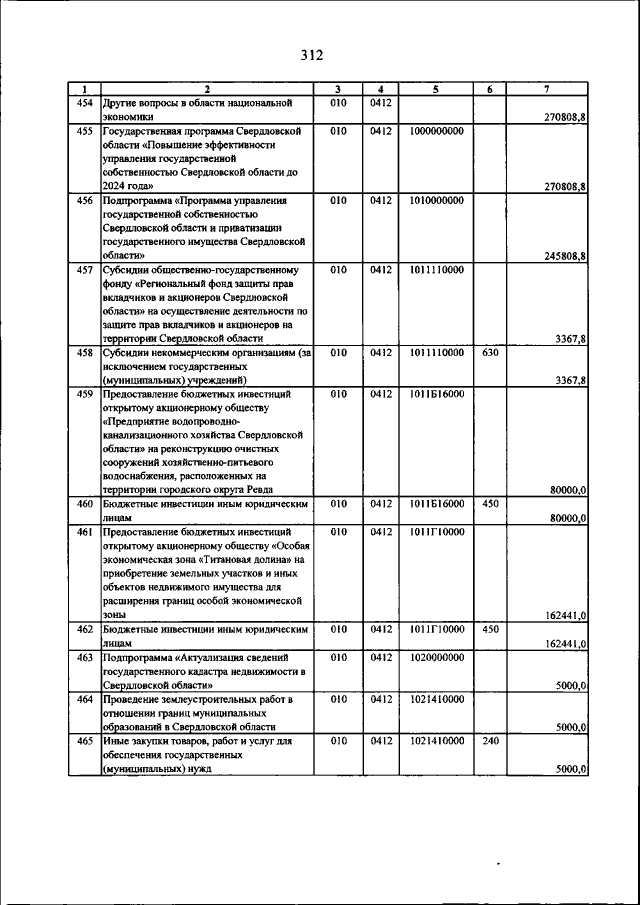 312

| 1 | 2 | 3 | 4 | 5 | 6 | 7 |
|---|---|---|---|---|---|---|
| 454 | Другие вопросы в области национальной экономики | 010 | 0412 | | | 270808,8 |
| 455 | Государственная программа Свердловской области «Повышение эффективности управления государственной собственностью Свердловской области до 2024 года» | 010 | 0412 | 1000000000 | | 270808,8 |
| 456 | Подпрограмма «Программа управления государственной собственностью Свердловской области и приватизации государственного имущества Свердловской области» | 010 | 0412 | 1010000000 | | 245808,8 |
| 457 | Субсидии общественно-государственному фонду «Региональный фонд защиты прав вкладчиков и акционеров Свердловской области» на осуществление деятельности по защите прав вкладчиков и акционеров на территории Свердловской области | 010 | 0412 | 1011110000 | | 3367,8 |
| 458 | Субсидии некоммерческим организациям (за исключением государственных (муниципальных) учреждений) | 010 | 0412 | 1011110000 | 630 | 3367,8 |
| 459 | Предоставление бюджетных инвестиций открытому акционерному обществу «Предприятие водопроводно-канализационного хозяйства Свердловской области» на реконструкцию очистных сооружений хозяйственно-питьевого водоснабжения, расположенных на территории городского округа Ревда | 010 | 0412 | 1011Б16000 | | 80000,0 |
| 460 | Бюджетные инвестиции иным юридическим лицам | 010 | 0412 | 1011Б16000 | 450 | 80000,0 |
| 461 | Предоставление бюджетных инвестиций открытому акционерному обществу «Особая экономическая зона «Титановая долина» на приобретение земельных участков и иных объектов недвижимого имущества для расширения границ особой экономической зоны | 010 | 0412 | 1011Г10000 | | 162441,0 |
| 462 | Бюджетные инвестиции иным юридическим лицам | 010 | 0412 | 1011Г10000 | 450 | 162441,0 |
| 463 | Подпрограмма «Актуализация сведений государственного кадастра недвижимости в Свердловской области» | 010 | 0412 | 1020000000 | | 5000,0 |
| 464 | Проведение землеустроительных работ в отношении границ муниципальных образований в Свердловской области | 010 | 0412 | 1021410000 | | 5000,0 |
| 465 | Иные закупки товаров, работ и услуг для обеспечения государственных (муниципальных) нужд | 010 | 0412 | 1021410000 | 240 | 5000,0 |